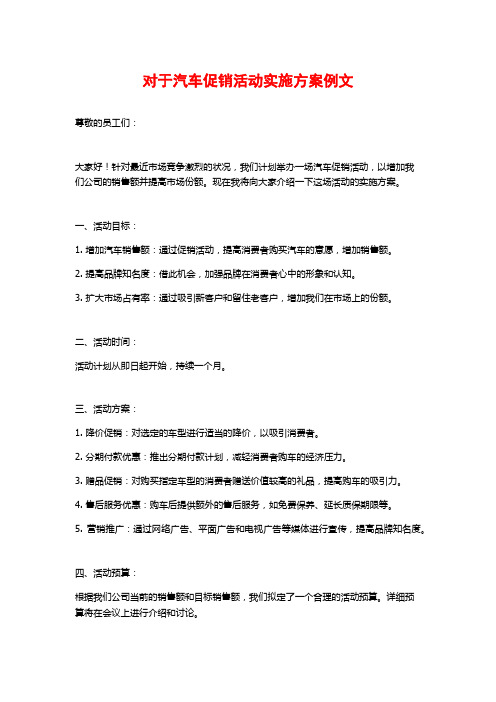 对于汽车促销活动实施方案例文

尊敬的员工们：

大家好！针对最近市场竞争激烈的状况，我们计划举办一场汽车促销活动，以增加我们公司的销售额并提高市场份额。现在我将向大家介绍一下这场活动的实施方案。

一、活动目标：

1. 增加汽车销售额：通过促销活动，提高消费者购买汽车的意愿，增加销售额。

2. 提高品牌知名度：借此机会，加强品牌在消费者心中的形象和认知。

3. 扩大市场占有率：通过吸引新客户和留住老客户，增加我们在市场上的份额。

二、活动时间：

活动计划从即日起开始，持续一个月。

三、活动方案：

1. 降价促销：对选定的车型进行适当的降价，以吸引消费者。

2. 分期付款优惠：推出分期付款计划，减轻消费者购车的经济压力。

3. 赠品促销：对购买指定车型的消费者赠送价值较高的礼品，提高购车的吸引力。

4. 售后服务优惠：购车后提供额外的售后服务，如免费保养、延长质保期限等。

5. 营销推广：通过网络广告、平面广告和电视广告等媒体进行宣传，提高品牌知名度。

四、活动预算：

根据我们公司当前的销售额和目标销售额，我们拟定了一个合理的活动预算。详细预算将在会议上进行介绍和讨论。